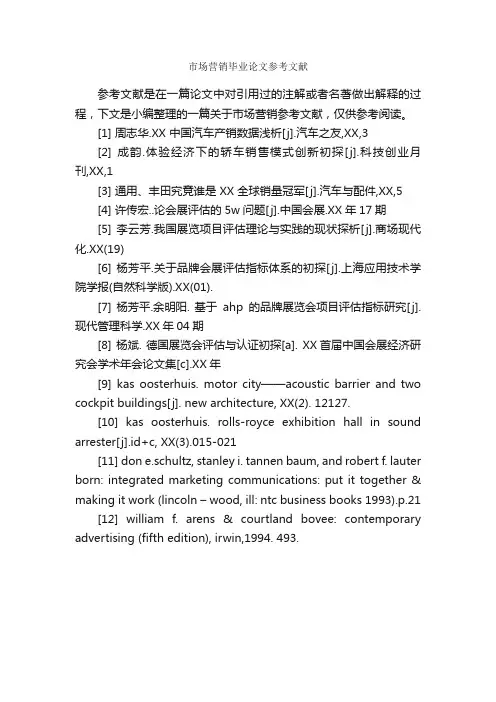 市场营销毕业论文参考文献

参考文献是在一篇论文中对引用过的注解或者名著做出解释的过程，下文是小编整理的一篇关于市场营销参考文献，仅供参考阅读。

[1] 周志华.XX 中国汽车产销数据浅析[j].汽车之友,XX,3

[2] 成韵.体验经济下的轿车销售模式创新初探[j].科技创业月刊,XX,1

[3] 通用、丰田究竟谁是 XX 全球销量冠军[j].汽车与配件,XX,5

[4] 许传宏..论会展评估的 5w 问题[j].中国会展.XX 年 17 期

[5] 李云芳.我国展览项目评估理论与实践的现状探析[j].商场现代化.XX(19)

[6] 杨芳平.关于品牌会展评估指标体系的初探[j].上海应用技术学院学报(自然科学版).XX(01).

[7] 杨芳平.余明阳. 基于 ahp 的品牌展览会项目评估指标研究[j].现代管理科学.XX 年 04 期

[8] 杨斌. 德国展览会评估与认证初探[a]. XX 首届中国会展经济研究会学术年会论文集[c].XX 年

[9] kas oosterhuis. motor city——acoustic barrier and two cockpit buildings[j]. new architecture, XX(2). 12127.

[10] kas oosterhuis. rolls-royce exhibition hall in sound arrester[j].id+c, XX(3).015-021

[11] don e.schultz, stanley i. tannen baum, and robert f. lauter born: integrated marketing communications: put it together & making it work (lincoln – wood, ill: ntc business books 1993).p.21

[12] william f. arens & courtland bovee: contemporary advertising (fifth edition), irwin,1994. 493.